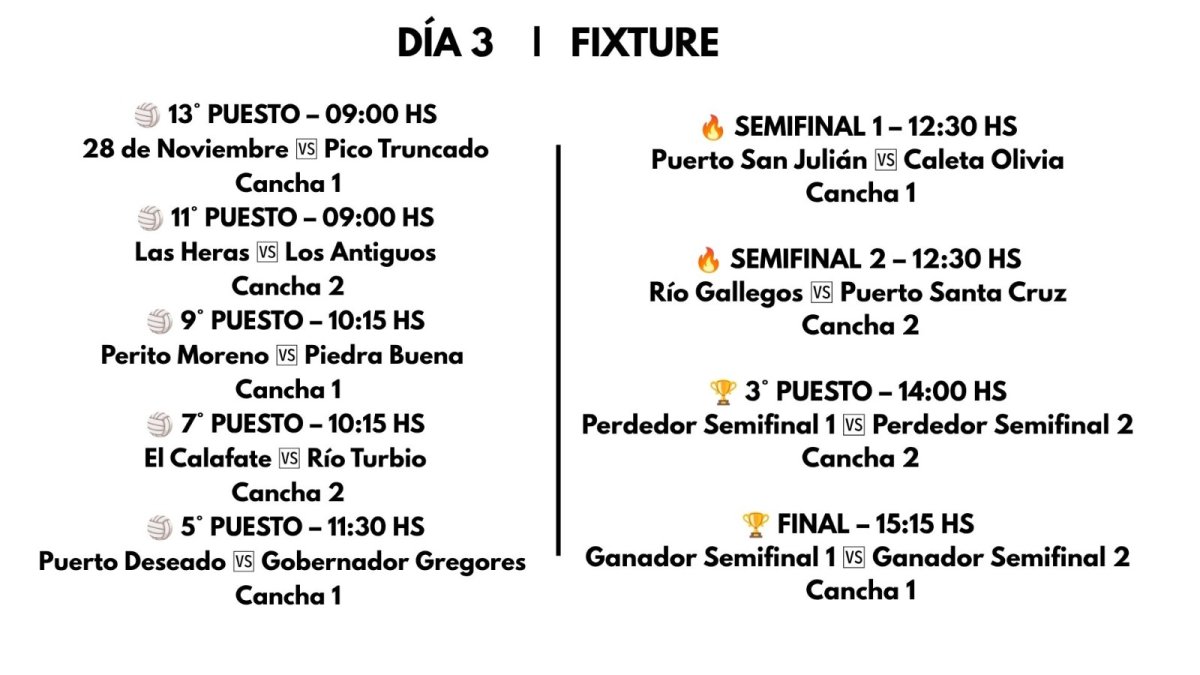 DÍA 3 | FIXTURE

🏐 13° PUESTO – 09:00 HS
28 de Noviembre 🆚 Pico Truncado
Cancha 1

🏐 11° PUESTO – 09:00 HS
Las Heras 🆚 Los Antiguos
Cancha 2

🏐 9° PUESTO – 10:15 HS
Perito Moreno 🆚 Piedra Buena
Cancha 1

🏐 7° PUESTO – 10:15 HS
El Calafate 🆚 Río Turbio
Cancha 2

🏐 5° PUESTO – 11:30 HS
Puerto Deseado 🆚 Gobernador Gregores
Cancha 1

🔥 SEMIFINAL 1 – 12:30 HS
Puerto San Julián 🆚 Caleta Olivia
Cancha 1

🔥 SEMIFINAL 2 – 12:30 HS
Río Gallegos 🆚 Puerto Santa Cruz
Cancha 2

🏆 3° PUESTO – 14:00 HS
Perdedor Semifinal 1 🆚 Perdedor Semifinal 2
Cancha 2

🏆 FINAL – 15:15 HS
Ganador Semifinal 1 🆚 Ganador Semifinal 2
Cancha 1